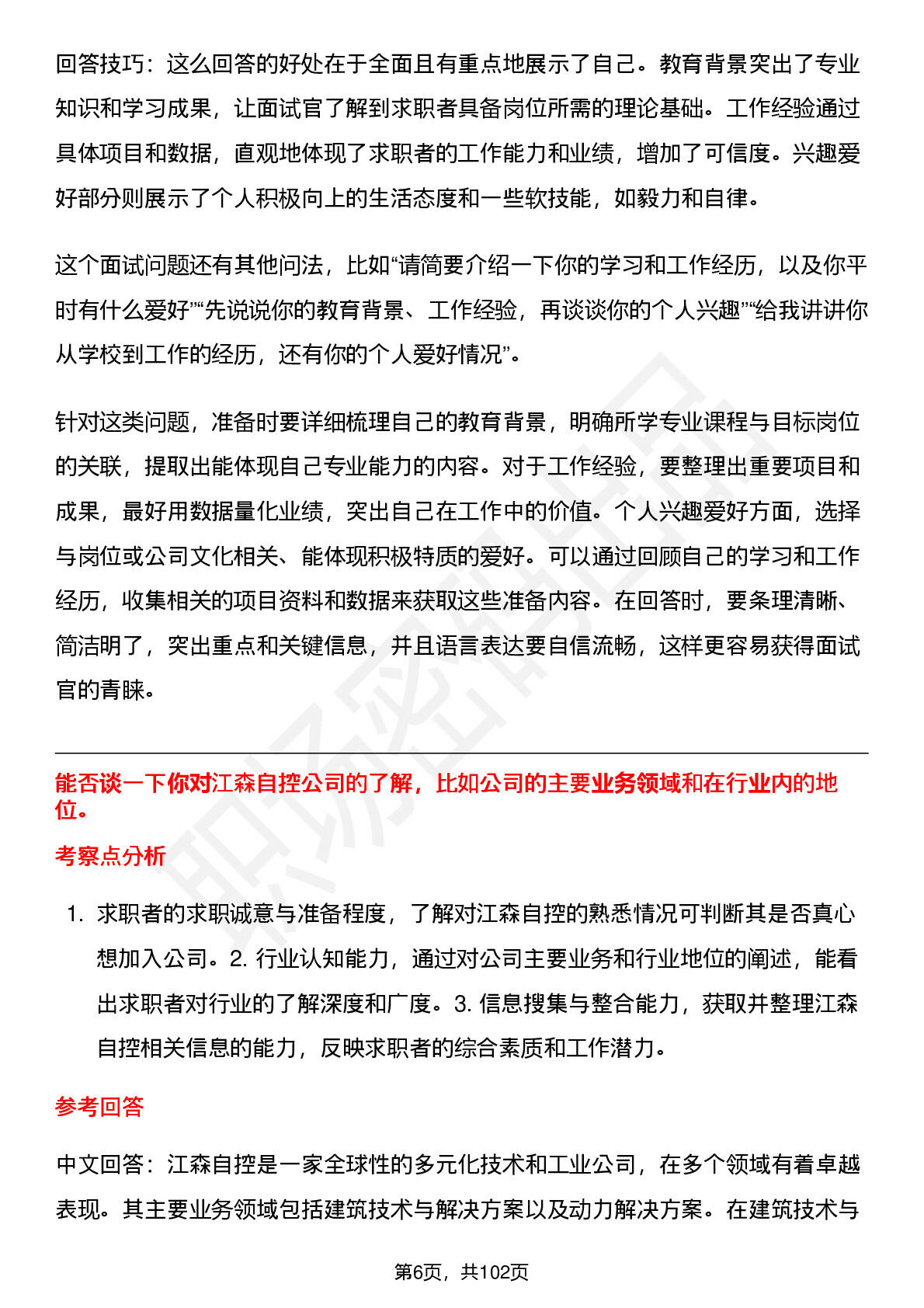 回答技巧：这么回答的好处在于全面且有重点地展示了自己。教育背景突出了专业知识和学习成果，让面试官了解到求职者具备岗位所需的理论基础。工作经验通过具体项目和数据，直观地体现了求职者的工作能力和业绩，增加了可信度。兴趣爱好部分则展示了个人积极向上的生活态度和一些软技能，如毅力和自律。

这个面试问题还有其他问法，比如“请简要介绍一下你的学习和工作经历，以及你平时有什么爱好”“先说说你的教育背景、工作经验，再谈谈你的个人兴趣”“给我讲讲你从学校到工作的经历，还有你的个人爱好情况”。

针对这类问题，准备时要详细梳理自己的教育背景，明确所学专业课程与目标岗位的关联，提取出能体现自己专业能力的内容。对于工作经验，要整理出重要项目和成果，最好用数据量化业绩，突出自己在工作中的价值。个人兴趣爱好方面，选择与岗位或公司文化相关、能体现积极特质的爱好。可以通过回顾自己的学习和工作经历，收集相关的项目资料和数据来获取这些准备内容。在回答时，要条理清晰、简洁明了，突出重点和关键信息，并且语言表达要自信流畅，这样更容易获得面试官的青睐。

能否谈一下你对江森自控公司的了解，比如公司的主要业务领域和在行业内的地位。

考察点分析

1. 求职者的求职诚意与准备程度，了解对江森自控的熟悉情况可判断其是否真心想加入公司。2. 行业认知能力，通过对公司主要业务和行业地位的阐述，能看出求职者对行业的了解深度和广度。3. 信息搜集与整合能力，获取并整理江森自控相关信息的能力，反映求职者的综合素质和工作潜力。

参考回答

中文回答：江森自控是一家全球性的多元化技术和工业公司，在多个领域有着卓越表现。其主要业务领域包括建筑技术与解决方案以及动力解决方案。在建筑技术与

第6页，共102页